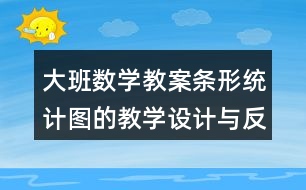 大班数学教案条形统计图的教学设计与反